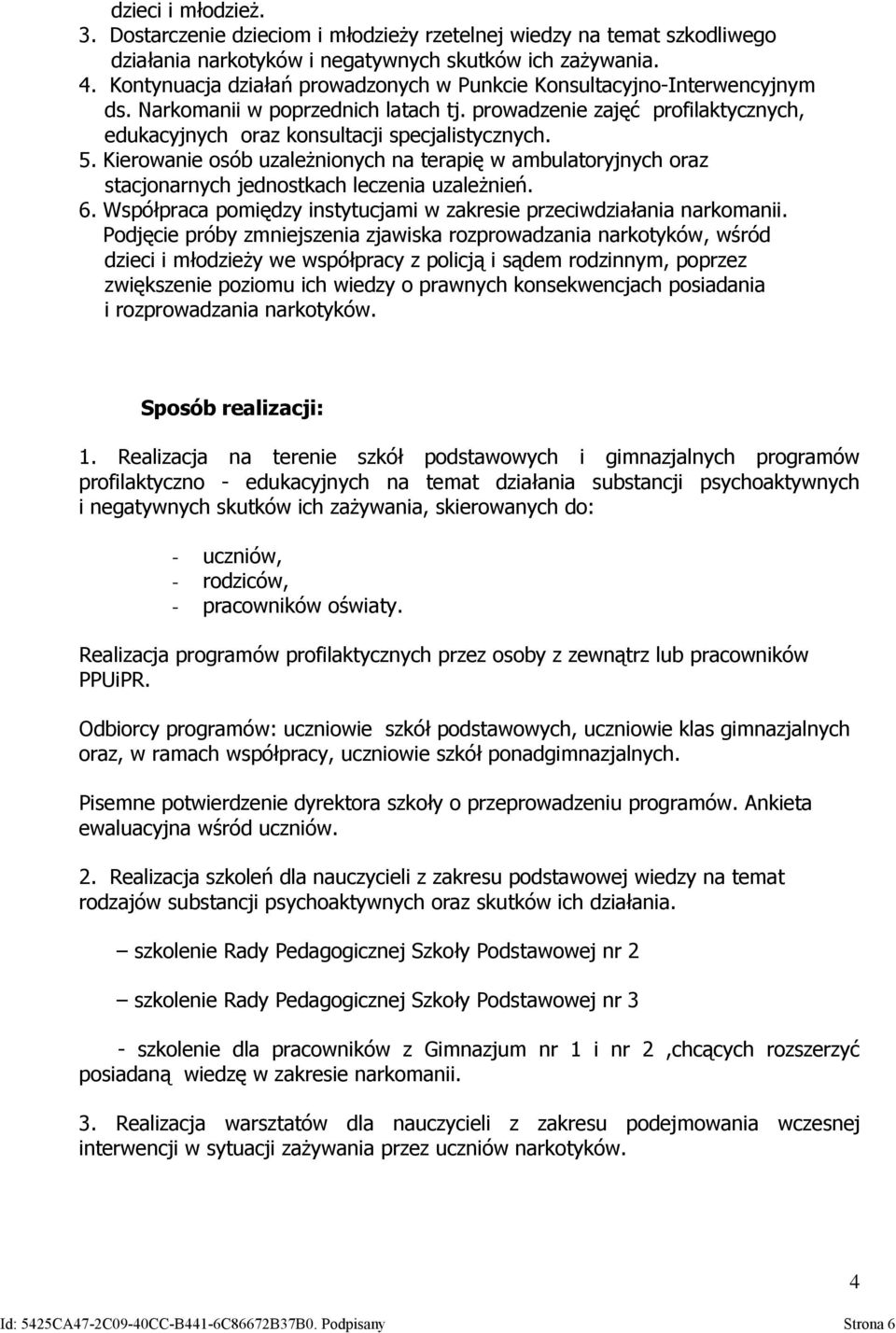 dzieci i młodzież.
3. Dostarczenie dzieciom i młodzieży rzetelnej wiedzy na temat szkodliwego działania narkotyków i negatywnych skutków ich zażywania.
4. Kontynuacja działań prowadzonych w Punkcie Konsultacyjno-Interwencyjnym ds. Narkomanii w poprzednich latach tj. prowadzenie zajęć profilaktycznych, edukacyjnych oraz konsultacji specjalistycznych.
5. Kierowanie osób uzależnionych na terapię w ambulatoryjnych oraz stacjonarnych jednostkach leczenia uzależnień.
6. Współpraca pomiędzy instytucjami w zakresie przeciwdziałania narkomanii. Podjęcie próby zmniejszenia zjawiska rozprowadzania narkotyków, wśród dzieci i młodzieży we współpracy z policją i sądem rodzinnym, poprzez zwiększenie poziomu ich wiedzy o prawnych konsekwencjach posiadania i rozprowadzania narkotyków.

Sposób realizacji:

1. Realizacja na terenie szkół podstawowych i gimnazjalnych programów profilaktyczno - edukacyjnych na temat działania substancji psychoaktywnych i negatywnych skutków ich zażywania, skierowanych do:

- uczniów,
- rodziców,
- pracowników oświaty.

Realizacja programów profilaktycznych przez osoby z zewnątrz lub pracowników PPUiPR.

Odbiorcy programów: uczniowie szkół podstawowych, uczniowie klas gimnazjalnych oraz, w ramach współpracy, uczniowie szkół ponadgimnazjalnych.

Pisemne potwierdzenie dyrektora szkoły o przeprowadzeniu programów. Ankieta ewaluacyjna wśród uczniów.

2. Realizacja szkoleń dla nauczycieli z zakresu podstawowej wiedzy na temat rodzajów substancji psychoaktywnych oraz skutków ich działania.

– szkolenie Rady Pedagogicznej Szkoły Podstawowej nr 2

– szkolenie Rady Pedagogicznej Szkoły Podstawowej nr 3

- szkolenie dla pracowników z Gimnazjum nr 1 i nr 2 ,chcących rozszerzyć posiadaną wiedzę w zakresie narkomanii.

3. Realizacja warsztatów dla nauczycieli z zakresu podejmowania wczesnej interwencji w sytuacji zażywania przez uczniów narkotyków.

4

Id: 5425CA47-2C09-40CC-B441-6C86672B37B0. Podpisany Strona 6